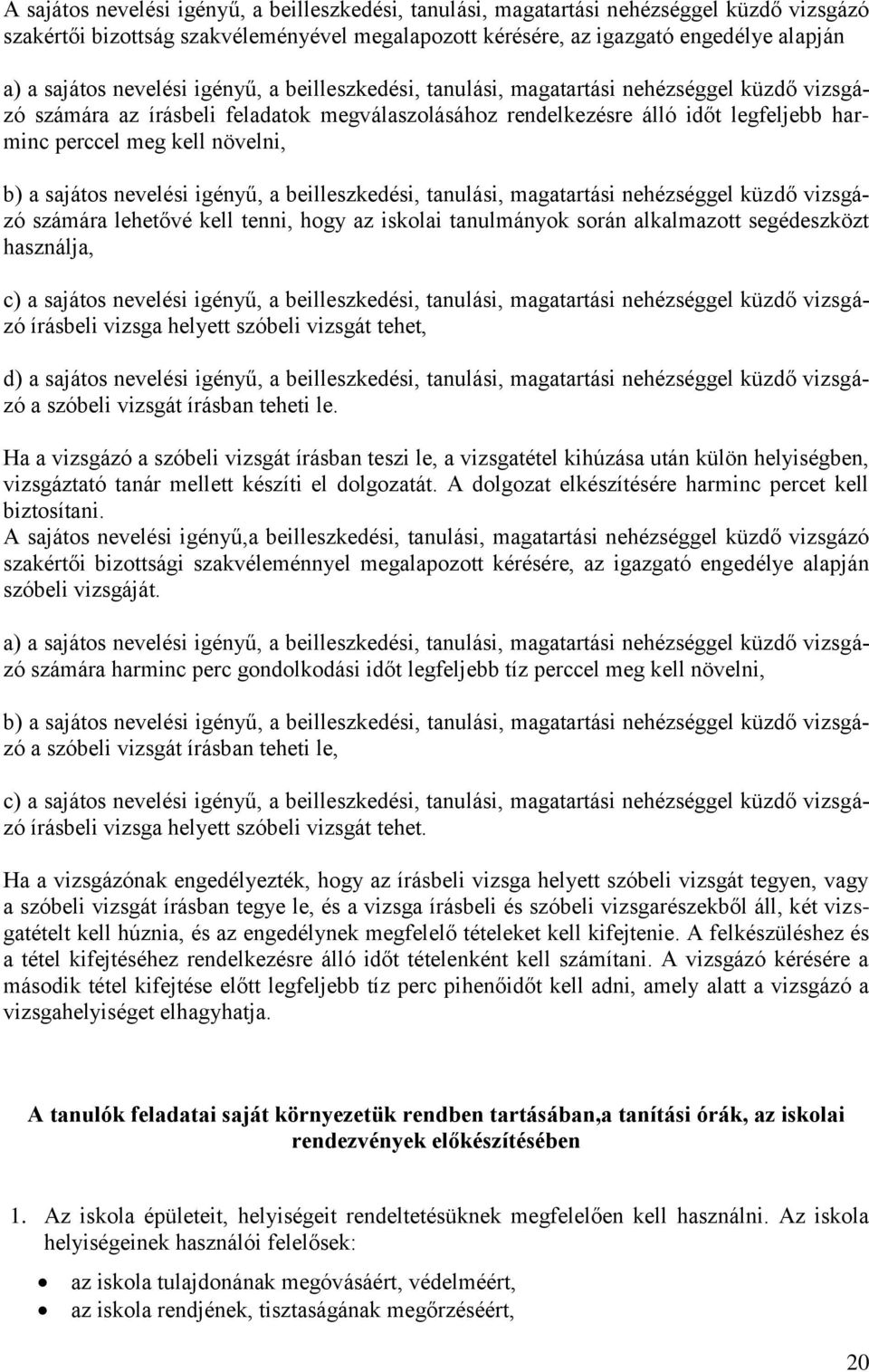 A sajátos nevelési igényű, a beilleszkedési, tanulási, magatartási nehézséggel küzdő vizsgázó szakértői bizottság szakvéleményével megalapozott kérésére, az igazgató engedélye alapján

a) a sajátos nevelési igényű, a beilleszkedési, tanulási, magatartási nehézséggel küzdő vizsgázó számára az írásbeli feladatok megválaszolásához rendelkezésre álló időt legfeljebb harminc perccel meg kell növelni,

b) a sajátos nevelési igényű, a beilleszkedési, tanulási, magatartási nehézséggel küzdő vizsgázó számára lehetővé kell tenni, hogy az iskolai tanulmányok során alkalmazott segédeszközt használja,

c) a sajátos nevelési igényű, a beilleszkedési, tanulási, magatartási nehézséggel küzdő vizsgázó írásbeli vizsga helyett szóbeli vizsgát tehet,

d) a sajátos nevelési igényű, a beilleszkedési, tanulási, magatartási nehézséggel küzdő vizsgázó a szóbeli vizsgát írásban teheti le.

Ha a vizsgázó a szóbeli vizsgát írásban teszi le, a vizsgatétel kihúzása után külön helyiségben, vizsgáztató tanár mellett készíti el dolgozatát. A dolgozat elkészítésére harminc percet kell biztosítani.
A sajátos nevelési igényű,a beilleszkedési, tanulási, magatartási nehézséggel küzdő vizsgázó szakértői bizottsági szakvéleménnyel megalapozott kérésére, az igazgató engedélye alapján szóbeli vizsgáját.

a) a sajátos nevelési igényű, a beilleszkedési, tanulási, magatartási nehézséggel küzdő vizsgázó számára harminc perc gondolkodási időt legfeljebb tíz perccel meg kell növelni,

b) a sajátos nevelési igényű, a beilleszkedési, tanulási, magatartási nehézséggel küzdő vizsgázó a szóbeli vizsgát írásban teheti le,

c) a sajátos nevelési igényű, a beilleszkedési, tanulási, magatartási nehézséggel küzdő vizsgázó írásbeli vizsga helyett szóbeli vizsgát tehet.

Ha a vizsgázónak engedélyezték, hogy az írásbeli vizsga helyett szóbeli vizsgát tegyen, vagy a szóbeli vizsgát írásban tegye le, és a vizsga írásbeli és szóbeli vizsgarészekből áll, két vizsgatételt kell húznia, és az engedélynek megfelelő tételeket kell kifejtenie. A felkészüléshez és a tétel kifejtéséhez rendelkezésre álló időt tételenként kell számítani. A vizsgázó kérésére a második tétel kifejtése előtt legfeljebb tíz perc pihenőidőt kell adni, amely alatt a vizsgázó a vizsgahelyiséget elhagyhatja.

A tanulók feladatai saját környezetük rendben tartásában,a tanítási órák, az iskolai rendezvények előkészítésében

1. Az iskola épületeit, helyiségeit rendeltetésüknek megfelelően kell használni. Az iskola helyiségeinek használói felelősek:

• az iskola tulajdonának megóvásáért, védelméért,
• az iskola rendjének, tisztaságának megőrzéséért,

20